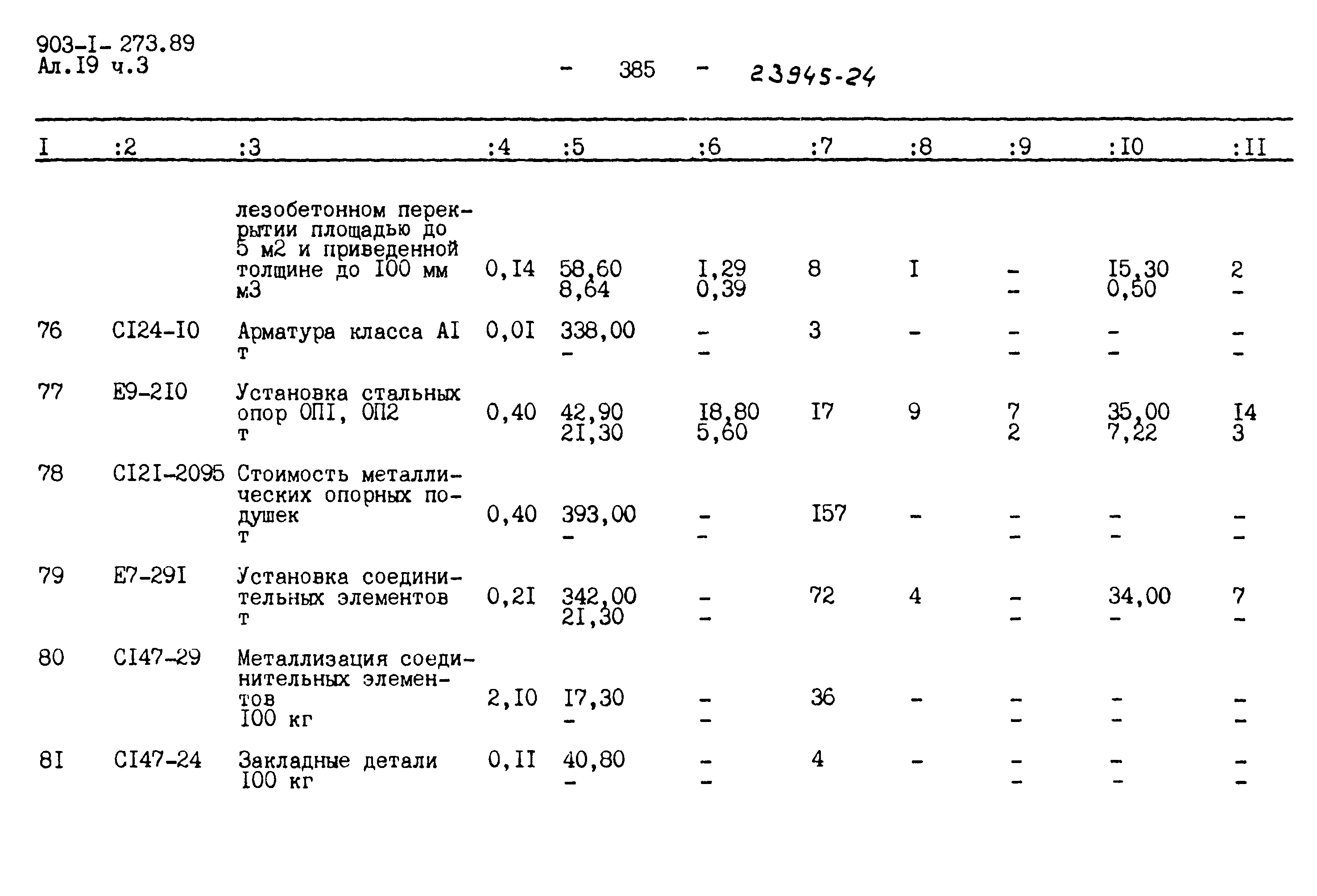 903-I- 273.89
Ал.I9 ч.3

- 385 - 23945-24

| I | :2 | :3 | :4 | :5 | :6 | :7 | :8 | :9 | :I0 | :II |
|---|---|---|---|---|---|---|---|---|---|---|
| | | лезобетонном перекрытии площадью до 5 м2 и приведенной толщине до I00 мм м3 | 0,I4 | 58,60 8,64 | I,29 0,39 | 8 | I | - - | I5,30 0,50 | 2 - |
| 76 | CI24-I0 | Арматура класса AI т | 0,0I | 338,00 - | - - | 3 | - | - - | - - | - - |
| 77 | E9-2I0 | Установка стальных опор ОПI, ОП2 т | 0,40 | 42,90 2I,30 | I8,80 5,60 | I7 | 9 | 7 2 | 35,00 7,22 | I4 3 |
| 78 | CI2I-2095 | Стоимость металлических опорных подушек т | 0,40 | 393,00 - | - - | I57 | - | - - | - - | - - |
| 79 | E7-29I | Установка соединительных элементов т | 0,2I | 342,00 2I,30 | - - | 72 | 4 | - - | 34,00 - | 7 - |
| 80 | CI47-29 | Металлизация соединительных элементов I00 кг | 2,I0 | I7,30 - | - - | 36 | - | - - | - - | - - |
| 8I | CI47-24 | Закладные детали I00 кг | 0,II | 40,80 - | - - | 4 | - | - - | - - | - - |